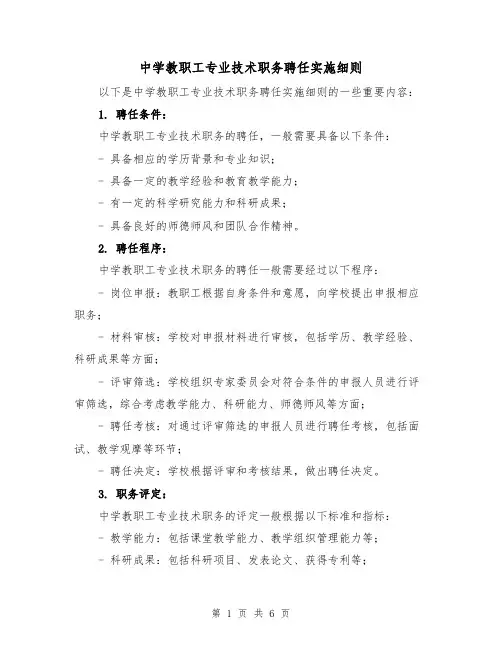 中学教职工专业技术职务聘任实施细则

以下是中学教职工专业技术职务聘任实施细则的一些重要内容：

1. 聘任条件：

中学教职工专业技术职务的聘任，一般需要具备以下条件：

- 具备相应的学历背景和专业知识；

- 具备一定的教学经验和教育教学能力；

- 有一定的科学研究能力和科研成果；

- 具备良好的师德师风和团队合作精神。

2. 聘任程序：

中学教职工专业技术职务的聘任一般需要经过以下程序：

- 岗位申报：教职工根据自身条件和意愿，向学校提出申报相应职务；

- 材料审核：学校对申报材料进行审核，包括学历、教学经验、科研成果等方面；

- 评审筛选：学校组织专家委员会对符合条件的申报人员进行评审筛选，综合考虑教学能力、科研能力、师德师风等方面；

- 聘任考核：对通过评审筛选的申报人员进行聘任考核，包括面试、教学观摩等环节；

- 聘任决定：学校根据评审和考核结果，做出聘任决定。

3. 职务评定：

中学教职工专业技术职务的评定一般根据以下标准和指标：

- 教学能力：包括课堂教学能力、教学组织管理能力等；

- 科研成果：包括科研项目、发表论文、获得专利等；

第 1 页 共 6 页